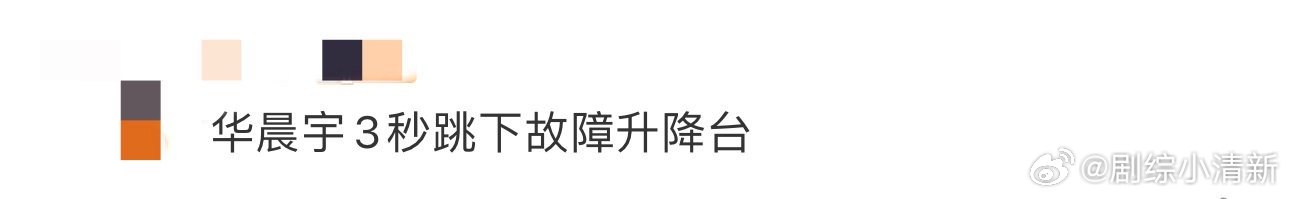 华晨宇3秒跳下故障升降台

@剧综小清新